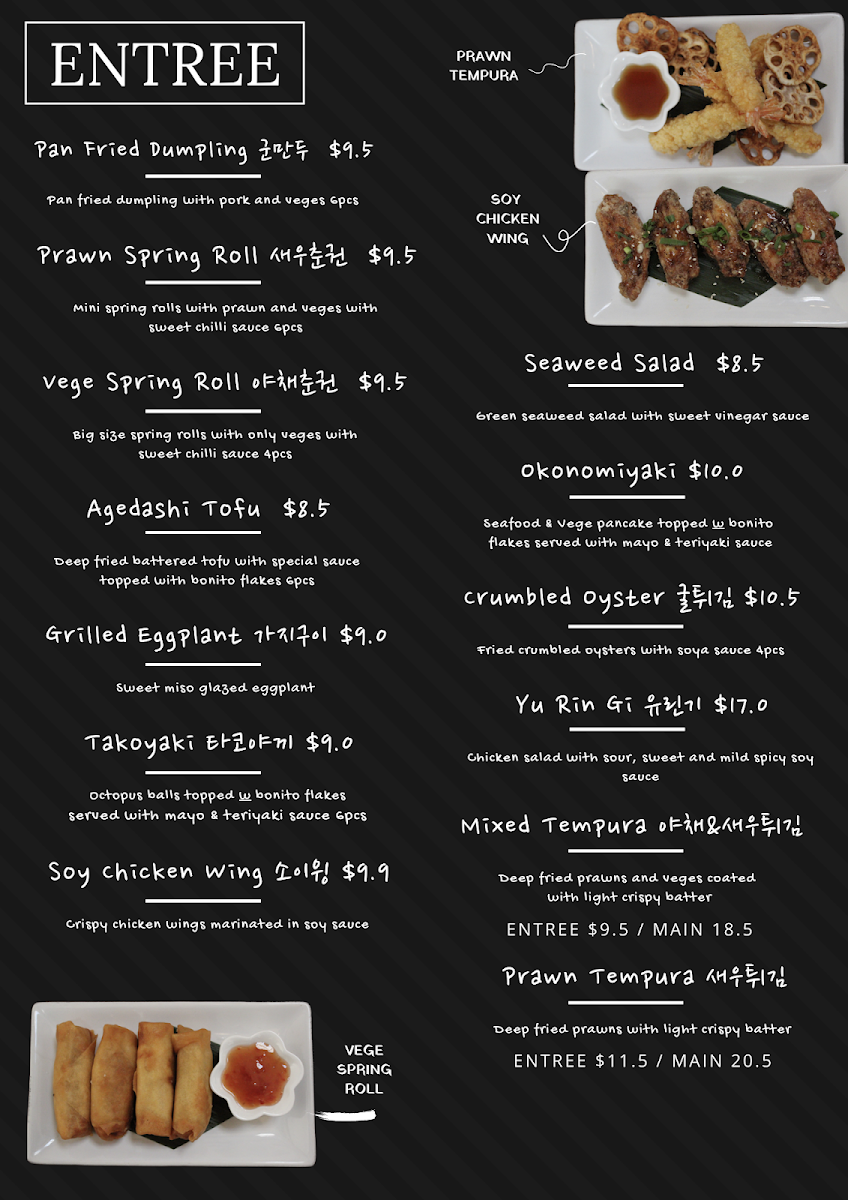 ENTREE

Pan Fried Dumpling 군만두 $9.5

Pan fried dumpling with pork and veges 6pcs

Prawn Spring Roll 새우춘권 $9.5

Mini spring rolls with prawn and veges with sweet chilli sauce 6pcs

Vege Spring Roll 야채춘권 $9.5

Big size spring rolls with only veges with sweet chilli sauce 4pcs

Agedashi Tofu $8.5

Deep fried battered tofu with special sauce topped with bonito flakes 6pcs

Grilled Eggplant 가지구이 $9.0

Sweet miso glazed eggplant

Takoyaki 타코야끼 $9.0

Octopus balls topped w bonito flakes served with mayo & teriyaki sauce 6pcs

Soy Chicken Wing 소이윙 $9.9

Crispy chicken wings marinated in soy sauce

VEGE SPRING ROLL

PRAWN TEMPURA

SOY CHICKEN WING

Seaweed Salad $8.5

Green seaweed salad with sweet vinegar sauce

Okonomiyaki $10.0

Seafood & Vege pancake topped w bonito flakes served with mayo & teriyaki sauce

Crumbled Oyster 굴튀김 $10.5

Fried crumbled oysters with soya sauce 4pcs

Yu Rin Gi 유린기 $17.0

Chicken salad with sour, sweet and mild spicy soy sauce

Mixed Tempura 야채&새우튀김

Deep fried prawns and veges coated with light crispy batter

ENTREE $9.5 / MAIN 18.5

Prawn Tempura 새우튀김

Deep fried prawns with light crispy batter

ENTREE $11.5 / MAIN 20.5